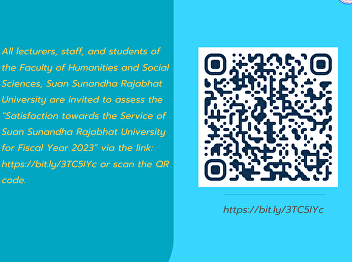 All lecturers, staff, and students of the Faculty of Humanities and Social Sciences, Suan Sunandha Rajabhat University are invited to assess the "Satisfaction towards the Service of Suan Sunandha Rajabhat University for Fiscal Year 2023" via the link: https://bit.ly/3TC5IYc or scan the QR code.

https://bit.ly/3TC5IYc